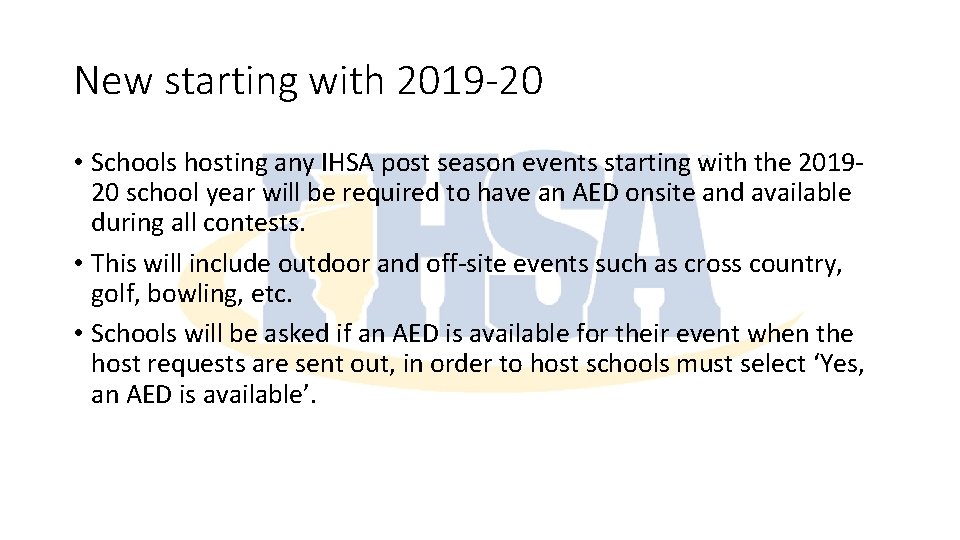 New starting with 2019-20

• Schools hosting any IHSA post season events starting with the 2019-20 school year will be required to have an AED onsite and available during all contests.

• This will include outdoor and off-site events such as cross country, golf, bowling, etc.

• Schools will be asked if an AED is available for their event when the host requests are sent out, in order to host schools must select 'Yes, an AED is available'.

IHSA